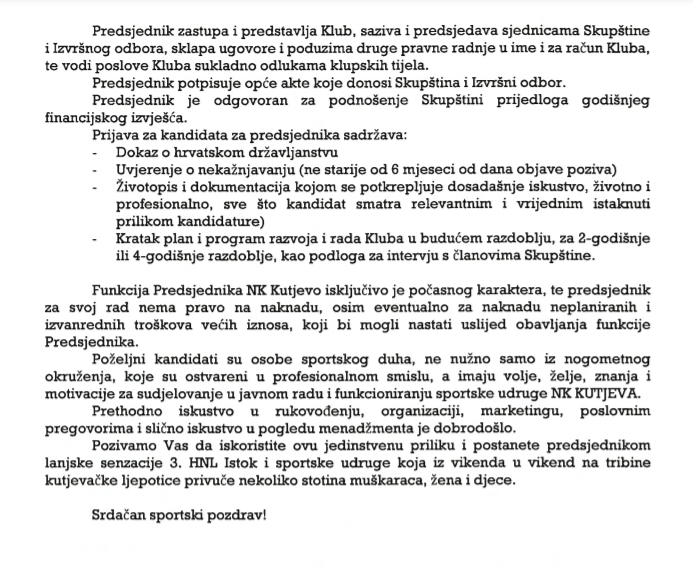 Predsjednik zastupa i predstavlja Klub, saziva i predsjedava sjednicama Skupštine i Izvršnog odbora, sklapa ugovore i poduzima druge pravne radnje u ime i za račun Kluba, te vodi poslove Kluba sukladno odlukama klupskih tijela.
Predsjednik potpisuje opće akte koje donosi Skupština i Izvršni odbor.
Predsjednik je odgovoran za podnošenje Skupštini prijedloga godišnjeg financijskog izvješća.
Prijava za kandidata za predsjednika sadržava:
- Dokaz o hrvatskom državljanstvu
- Uvjerenje o nekažnjavanju (ne starije od 6 mjeseci od dana objave poziva)
- Životopis i dokumentacija kojom se potkrepljuje dosadašnje iskustvo, životno i profesionalno, sve što kandidat smatra relevantnim i vrijednim istaknuti prilikom kandidature)
- Kratak plan i program razvoja i rada Kluba u budućem razdoblju, za 2-godišnje ili 4-godišnje razdoblje, kao podloga za intervju s članovima Skupštine.

Funkcija Predsjednika NK Kutjevo isključivo je počasnog karaktera, te predsjednik za svoj rad nema pravo na naknadu, osim eventualno za naknadu neplaniranih i izvanrednih troškova većih iznosa, koji bi mogli nastati uslijed obavljanja funkcije Predsjednika.
Poželjni kandidati su osobe sportskog duha, ne nužno samo iz nogometnog okruženja, koje su ostvareni u profesionalnom smislu, a imaju volje, želje, znanja i motivacije za sudjelovanje u javnom radu i funkcioniranju sportske udruge NK KUTJEVA.
Prethodno iskustvo u rukovođenju, organizaciji, marketingu, poslovnim pregovorima i slično iskustvo u pogledu menadžmenta je dobrodošlo.
Pozivamo Vas da iskoristite ovu jedinstvenu priliku i postanete predsjednikom lanjske senzacije 3. HNL Istok i sportske udruge koja iz vikenda u vikend na tribine kutjevačke ljepotice privuče nekoliko stotina muškaraca, žena i djece.

Srdačan sportski pozdrav!